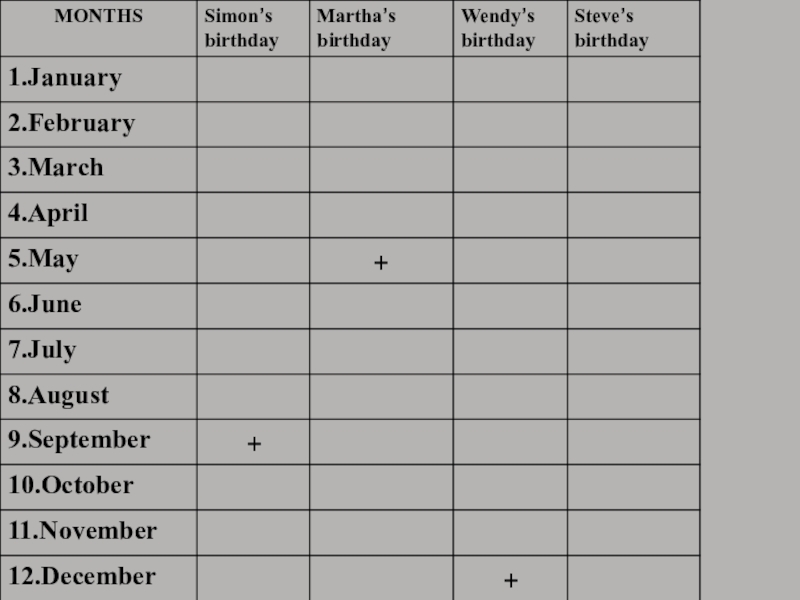 | MONTHS | Simon's birthday | Martha's birthday | Wendy's birthday | Steve's birthday |
|---|---|---|---|---|
| 1.January | | | | |
| 2.February | | | | |
| 3.March | | | | |
| 4.April | | | | |
| 5.May | | + | | |
| 6.June | | | | |
| 7.July | | | | |
| 8.August | | | | |
| 9.September | + | | | |
| 10.October | | | | |
| 11.November | | | | |
| 12.December | | | + | |